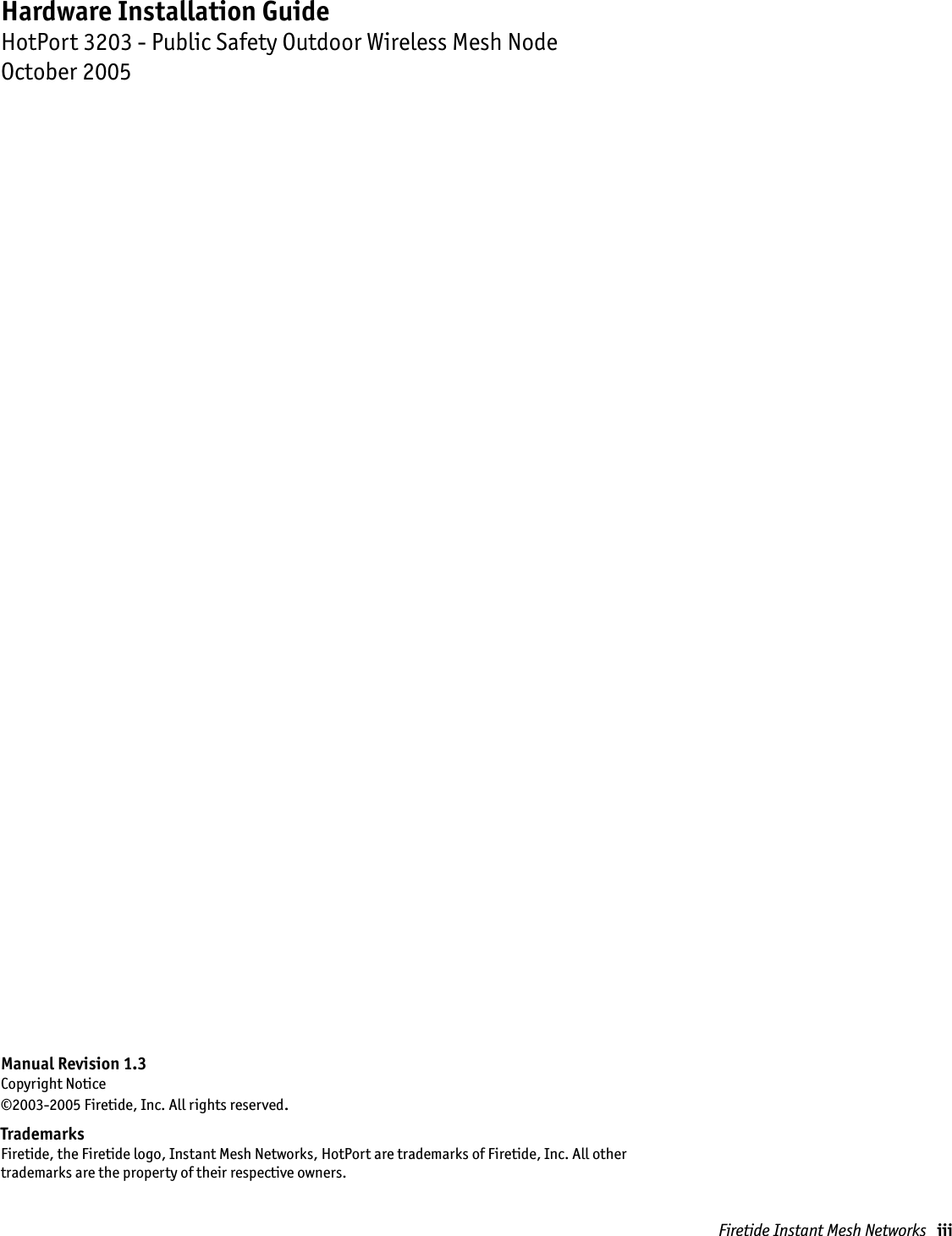 Hardware Installation Guide
HotPort 3203 - Public Safety Outdoor Wireless Mesh Node
October 2005

Manual Revision 1.3
Copyright Notice
©2003-2005 Firetide, Inc. All rights reserved.

Trademarks
Firetide, the Firetide logo, Instant Mesh Networks, HotPort are trademarks of Firetide, Inc. All other trademarks are the property of their respective owners.

Firetide Instant Mesh Networks iii